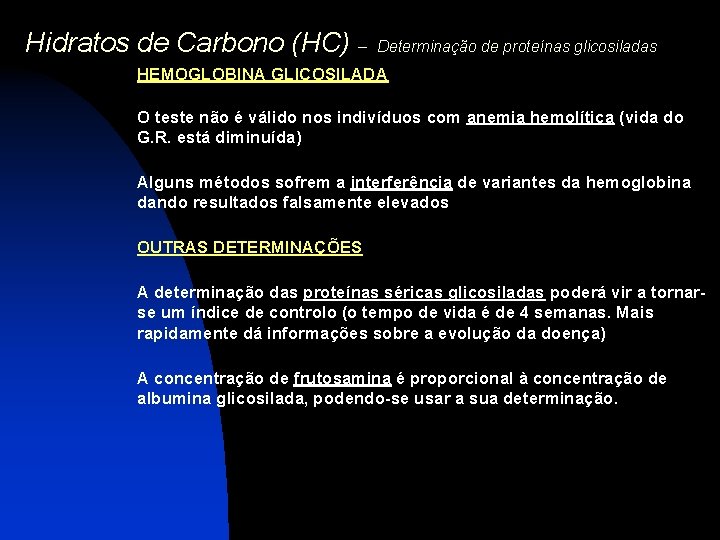 Hidratos de Carbono (HC) – Determinação de proteínas glicosiladas

HEMOGLOBINA GLICOSILADA

O teste não é válido nos indivíduos com anemia hemolítica (vida do G.R. está diminuída)

Alguns métodos sofrem a interferência de variantes da hemoglobina dando resultados falsamente elevados

OUTRAS DETERMINAÇÕES

A determinação das proteínas séricas glicosiladas poderá vir a tornar-se um índice de controlo (o tempo de vida é de 4 semanas. Mais rapidamente dá informações sobre a evolução da doença)

A concentração de frutosamina é proporcional à concentração de albumina glicosilada, podendo-se usar a sua determinação.